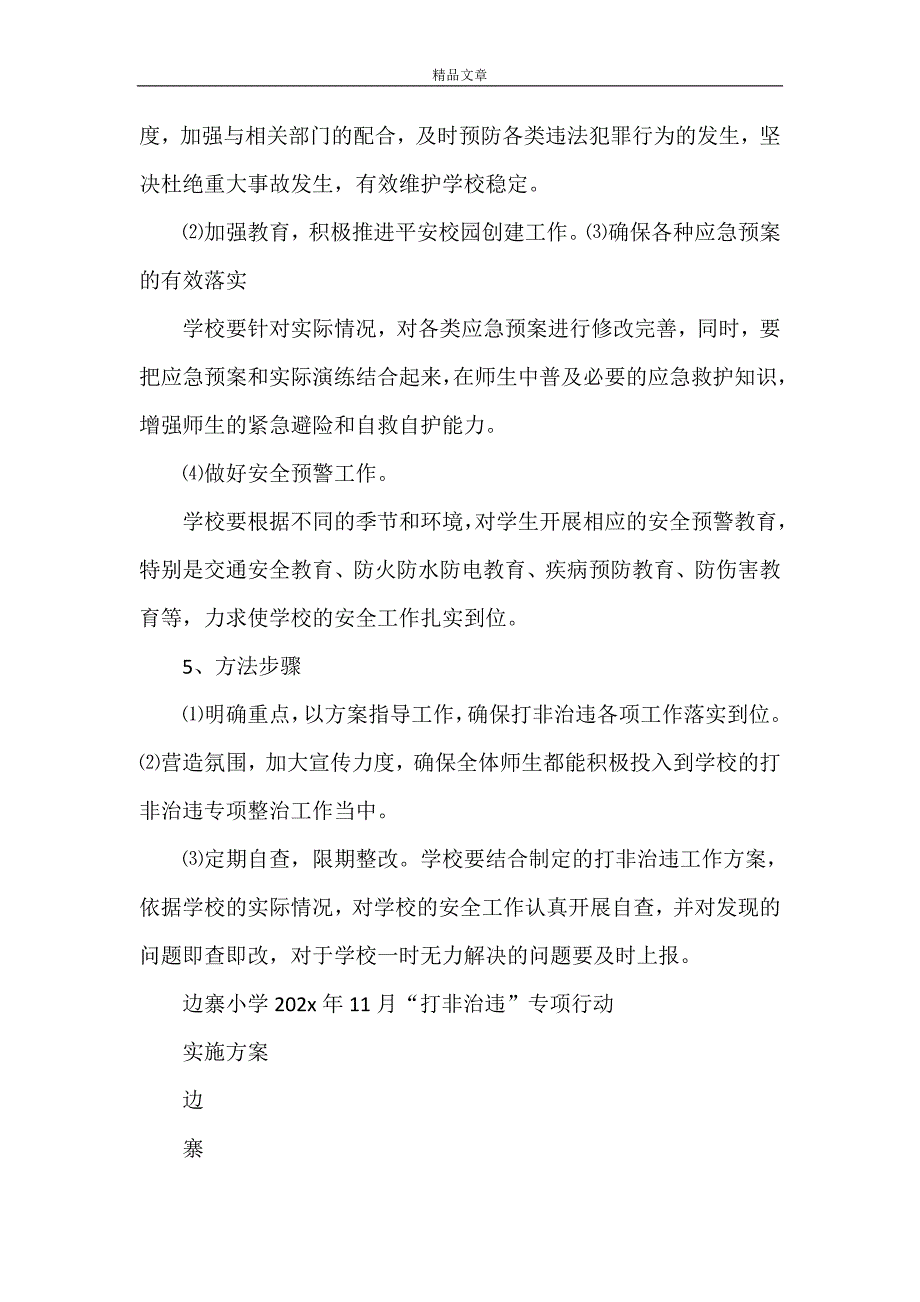 精品文章

度，加强与相关部门的配合，及时预防各类违法犯罪行为的发生，坚决杜绝重大事故发生，有效维护学校稳定。

⑵加强教育，积极推进平安校园创建工作。⑶确保各种应急预案的有效落实

学校要针对实际情况，对各类应急预案进行修改完善，同时，要把应急预案和实际演练结合起来，在师生中普及必要的应急救护知识，增强师生的紧急避险和自救自护能力。

⑷做好安全预警工作。

学校要根据不同的季节和环境，对学生开展相应的安全预警教育，特别是交通安全教育、防火防水防电教育、疾病预防教育、防伤害教育等，力求使学校的安全工作扎实到位。

5、方法步骤

⑴明确重点，以方案指导工作，确保打非治违各项工作落实到位。⑵营造氛围，加大宣传力度，确保全体师生都能积极投入到学校的打非治违专项整治工作当中。

⑶定期自查，限期整改。学校要结合制定的打非治违工作方案，依据学校的实际情况，对学校的安全工作认真开展自查，并对发现的问题即查即改，对于学校一时无力解决的问题要及时上报。

边寨小学 202x 年 11 月“打非治违”专项行动

实施方案

边

寨